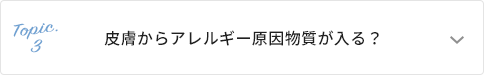 Topic.
3

皮膚からアレルギー原因物質が入る？